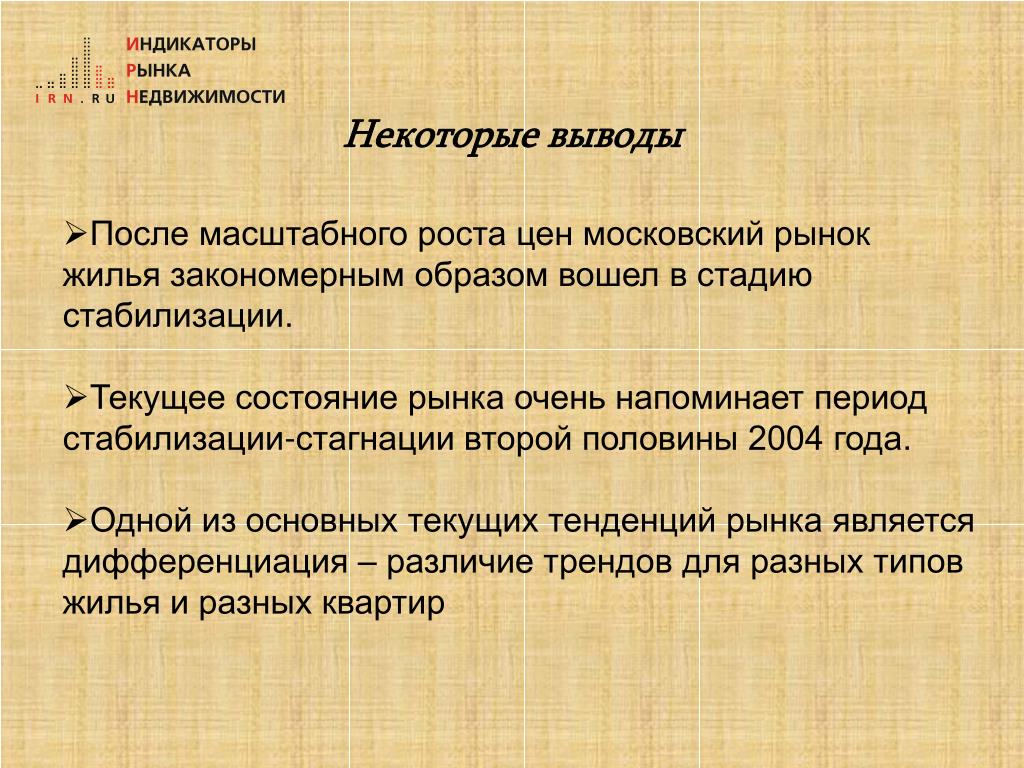 IRN.RU ИНДИКАТОРЫ РЫНКА НЕДВИЖИМОСТИ

Некоторые выводы

➢После масштабного роста цен московский рынок жилья закономерным образом вошел в стадию стабилизации.

➢Текущее состояние рынка очень напоминает период стабилизации-стагнации второй половины 2004 года.

➢Одной из основных текущих тенденций рынка является дифференциация – различие трендов для разных типов жилья и разных квартир